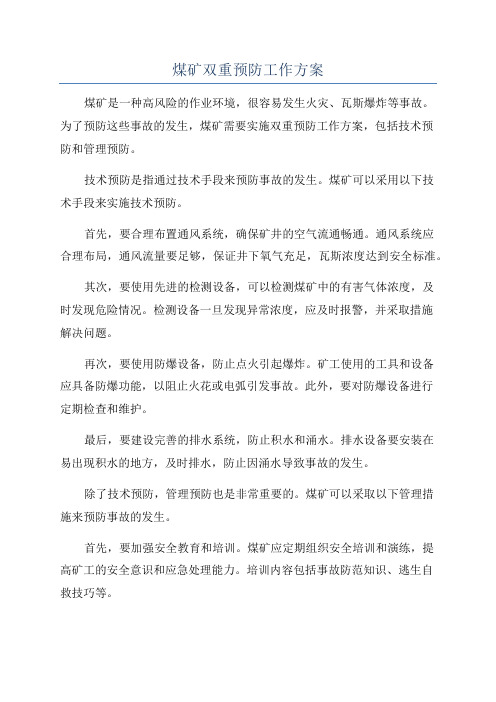 煤矿双重预防工作方案

煤矿是一种高风险的作业环境，很容易发生火灾、瓦斯爆炸等事故。为了预防这些事故的发生，煤矿需要实施双重预防工作方案，包括技术预防和管理预防。

技术预防是指通过技术手段来预防事故的发生。煤矿可以采用以下技术手段来实施技术预防。

首先，要合理布置通风系统，确保矿井的空气流通畅通。通风系统应合理布局，通风流量要足够，保证井下氧气充足，瓦斯浓度达到安全标准。

其次，要使用先进的检测设备，可以检测煤矿中的有害气体浓度，及时发现危险情况。检测设备一旦发现异常浓度，应及时报警，并采取措施解决问题。

再次，要使用防爆设备，防止点火引起爆炸。矿工使用的工具和设备应具备防爆功能，以阻止火花或电弧引发事故。此外，要对防爆设备进行定期检查和维护。

最后，要建设完善的排水系统，防止积水和涌水。排水设备要安装在易出现积水的地方，及时排水，防止因涌水导致事故的发生。

除了技术预防，管理预防也是非常重要的。煤矿可以采取以下管理措施来预防事故的发生。

首先，要加强安全教育和培训。煤矿应定期组织安全培训和演练，提高矿工的安全意识和应急处理能力。培训内容包括事故防范知识、逃生自救技巧等。